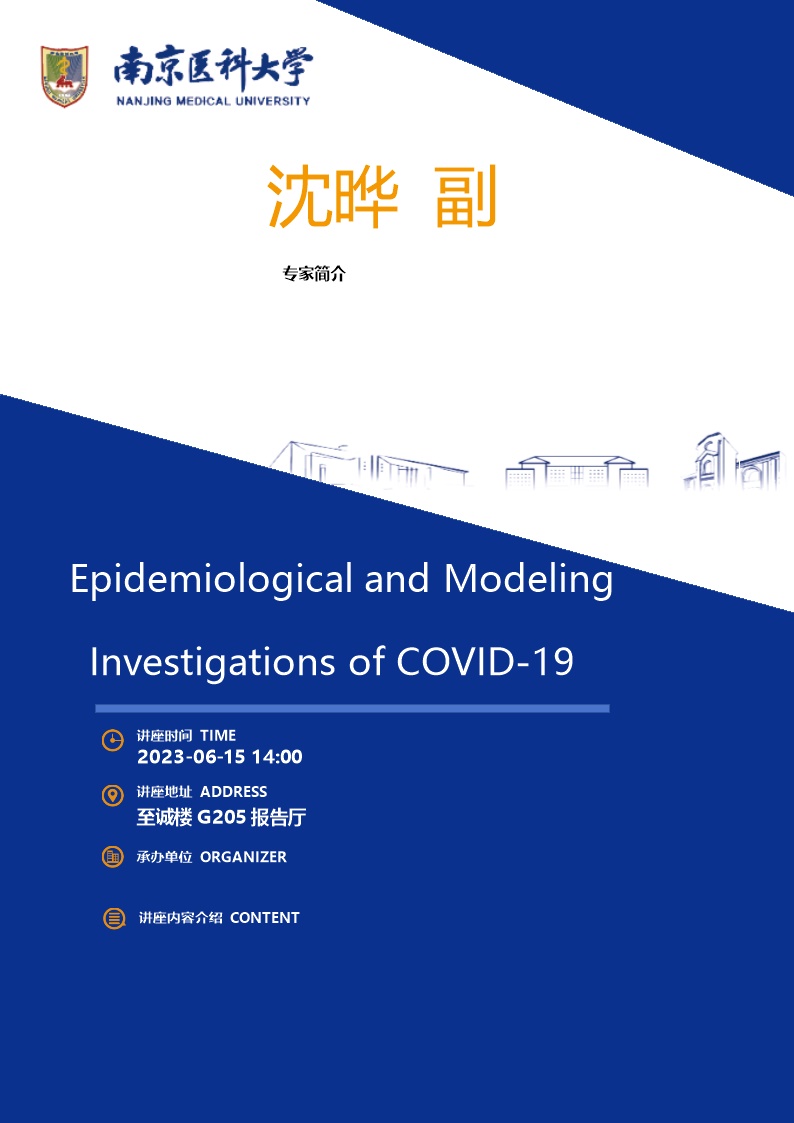 南京医科大学
NANJING MEDICAL UNIVERSITY

沈晔 副

专家简介

Epidemiological and Modeling Investigations of COVID-19

讲座时间 TIME
2023-06-15 14:00

讲座地址 ADDRESS
至诚楼 G205 报告厅

承办单位 ORGANIZER

讲座内容介绍 CONTENT